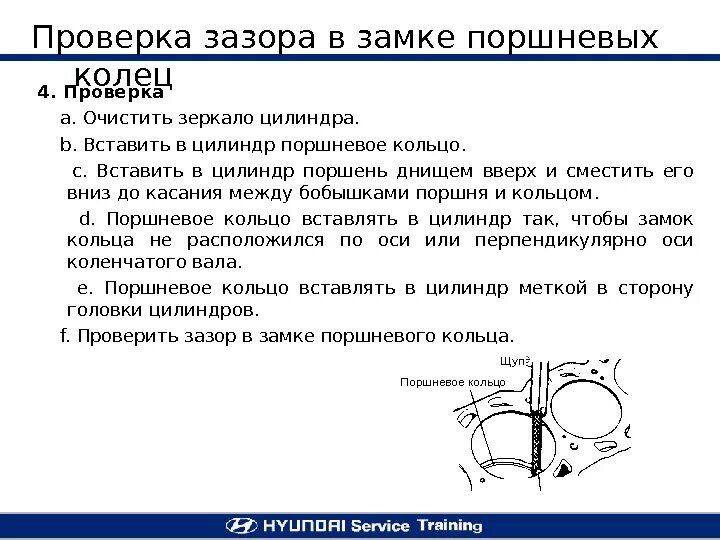 Проверка зазора в замке поршневых колец

4. Проверка

a. Очистить зеркало цилиндра.

b. Вставить в цилиндр поршневое кольцо.

c. Вставить в цилиндр поршень днищем вверх и сместить его вниз до касания между бобышками поршня и кольцом.

d. Поршневое кольцо вставлять в цилиндр так, чтобы замок кольца не расположился по оси или перпендикулярно оси коленчатого вала.

e. Поршневое кольцо вставлять в цилиндр меткой в сторону головки цилиндров.

f. Проверить зазор в замке поршневого кольца.

Щуп

Поршневое кольцо

HYUNDAI Service Training